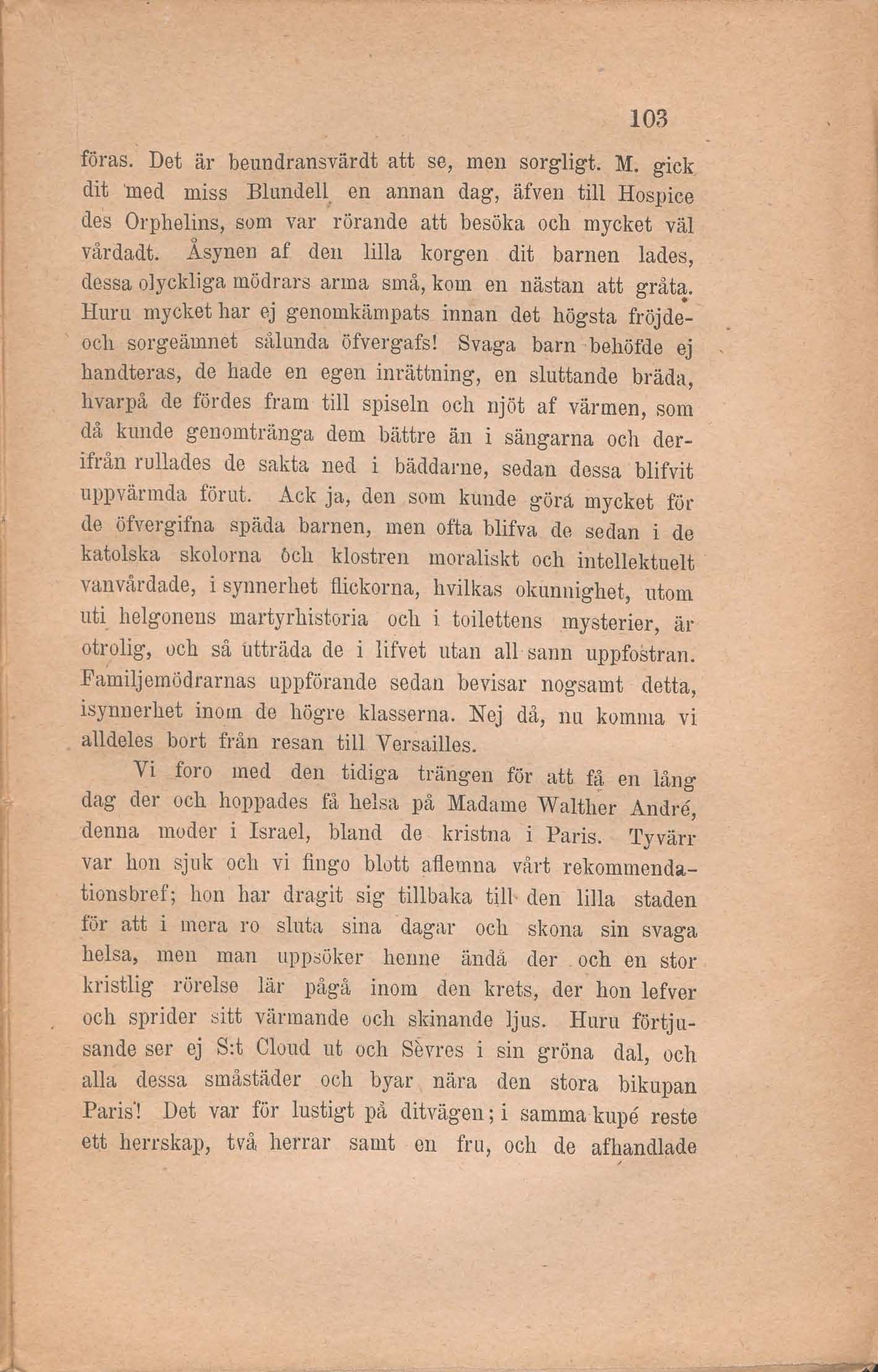 103

föras. Det är beundransvärdt att se, men sorgligt. M. gick dit med miss Blundell en annan dag, äfven till Hospice des Orphelins, som var rörande att besöka och mycket väl vårdadt. Åsynen af den lilla korgen dit barnen lades, dessa olyckliga mödrars arma små, kom en nästan att gråta. Huru mycket har ej genomkämpats innan det högsta fröjde- och sorgeämnet sålunda öfvergafs! Svaga barn behöfde ej handteras, de hade en egen inrättning, en sluttande bräda, hvarpå de fördes fram till spiseln och njöt af värmen, som då kunde genomtränga dem bättre än i sängarna och derifrån rullades de sakta ned i bäddarne, sedan dessa blifvit uppvärmda förut. Ack ja, den som kunde göra mycket för de öfvergifna späda barnen, men ofta blifva de sedan i de katolska skolorna och klostren moraliskt och intellektuelt vanvårdade, i synnerhet flickorna, hvilkas okunnighet, utom uti helgonens martyrhistoria och i toilettens mysterier, är otrolig, och så utträda de i lifvet utan all sann uppfostran. Familjemödrarnas uppförande sedan bevisar nogsamt detta, isynnerhet inom de högre klasserna. Nej då, nu komma vi alldeles bort från resan till Versailles.

Vi foro med den tidiga trängen för att få en lång dag der och hoppades få helsa på Madame Walther André, denna moder i Israel, bland de kristna i Paris. Tyvärr var hon sjuk och vi fingo blott aflemna vårt rekommendationsbref; hon har dragit sig tillbaka till den lilla staden för att i mera ro sluta sina dagar och skona sin svaga helsa, men man uppsöker henne ändå der och en stor kristlig rörelse lär pågå inom den krets, der hon lefver och sprider sitt värmande och skinande ljus. Huru förtjusande ser ej S:t Cloud ut och Sèvres i sin gröna dal, och alla dessa småstäder och byar nära den stora bikupan Paris! Det var för lustigt på ditvägen; i samma kupé reste ett herrskap, två herrar samt en fru, och de afhandlade